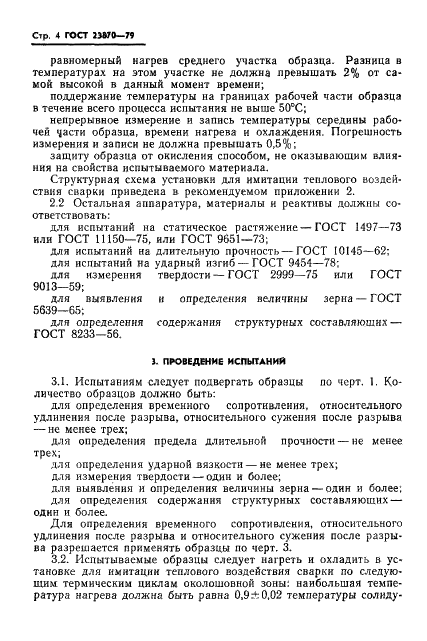 Стр. 4 ГОСТ 23870—79

равномерный нагрев среднего участка образца. Разница в температурах на этом участке не должна превышать 2% от самой высокой в данный момент времени;

поддержание температуры на границах рабочей части образца в течение всего процесса испытания не выше 50°С;

непрерывное измерение и запись температуры середины рабочей части образца, времени нагрева и охлаждения. Погрешность измерения и записи не должна превышать 0,5%;

защиту образца от окисления способом, не оказывающим влияния на свойства испытываемого материала.

Структурная схема установки для имитации теплового воздействия сварки приведена в рекомендуемом приложении 2.

2.2 Остальная аппаратура, материалы и реактивы должны соответствовать:

для испытаний на статическое растяжение — ГОСТ 1497—73 или ГОСТ 11150—75, или ГОСТ 9651—73;

для испытаний на длительную прочность — ГОСТ 10145—62;

для испытаний на ударный изгиб — ГОСТ 9454—78;

для измерения твердости — ГОСТ 2999—75 или ГОСТ 9013—59;

для выявления и определения величины зерна — ГОСТ 5639—65;

для определения содержания структурных составляющих — ГОСТ 8233—56.

3. ПРОВЕДЕНИЕ ИСПЫТАНИЙ

3.1. Испытаниям следует подвергать образцы по черт. 1. Количество образцов должно быть:

для определения временного сопротивления, относительного удлинения после разрыва, относительного сужения после разрыва — не менее трех;

для определения предела длительной прочности — не менее трех;

для определения ударной вязкости — не менее трех;

для измерения твердости — один и более;

для выявления и определения величины зерна — один и более;

для определения содержания структурных составляющих — один и более.

Для определения временного сопротивления, относительного удлинения после разрыва и относительного сужения после разрыва разрешается применять образцы по черт. 3.

3.2. Испытываемые образцы следует нагреть и охладить в установке для имитации теплового воздействия сварки по следующим термическим циклам околошовной зоны: наибольшая температура нагрева должна быть равна $0,9 \pm 0,02$ температуры солиду-